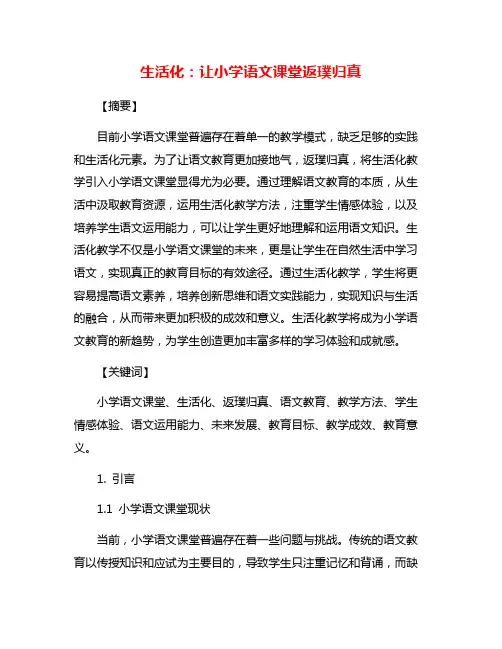 生活化：让小学语文课堂返璞归真

【摘要】

目前小学语文课堂普遍存在着单一的教学模式，缺乏足够的实践和生活化元素。为了让语文教育更加接地气，返璞归真，将生活化教学引入小学语文课堂显得尤为必要。通过理解语文教育的本质，从生活中汲取教育资源，运用生活化教学方法，注重学生情感体验，以及培养学生语文运用能力，可以让学生更好地理解和运用语文知识。生活化教学不仅是小学语文课堂的未来，更是让学生在自然生活中学习语文，实现真正的教育目标的有效途径。通过生活化教学，学生将更容易提高语文素养，培养创新思维和语文实践能力，实现知识与生活的融合，从而带来更加积极的成效和意义。生活化教学将成为小学语文教育的新趋势，为学生创造更加丰富多样的学习体验和成就感。

【关键词】

小学语文课堂、生活化、返璞归真、语文教育、教学方法、学生情感体验、语文运用能力、未来发展、教育目标、教学成效、教育意义。

1. 引言

1.1 小学语文课堂现状

当前，小学语文课堂普遍存在着一些问题与挑战。传统的语文教育以传授知识和应试为主要目的，导致学生只注重记忆和背诵，而缺